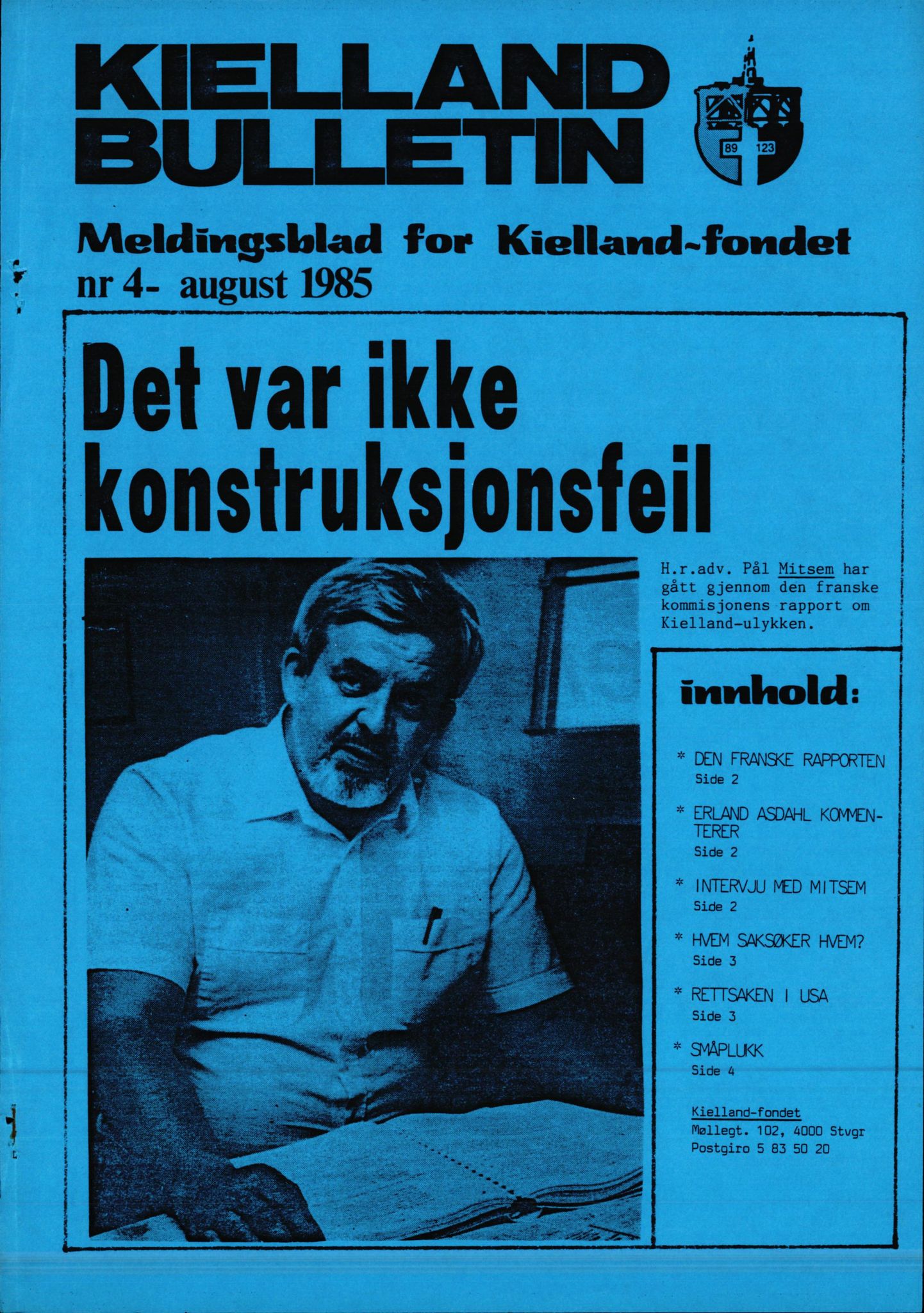 KIELLAND BULLETIN

89 123

Meldingsblad for Kielland-fondet
nr 4- august 1985

Det var ikke konstruksjonsfeil

H.r.adv. Pål Mitsem har gått gjennom den franske kommisjonens rapport om Kielland-ulykken.

innhold:

* DEN FRANSKE RAPPORTEN
Side 2

* ERLAND ASDAHL KOMMENTERER
Side 2

* INTERVJU MED MITSEM
Side 2

* HVEM SAKSØKER HVEM?
Side 3

* RETTSAKEN I USA
Side 3

* SMÅPLUKK
Side 4

Kielland-fondet
Møllegt. 102, 4000 Stvgr
Postgiro 5 83 50 20